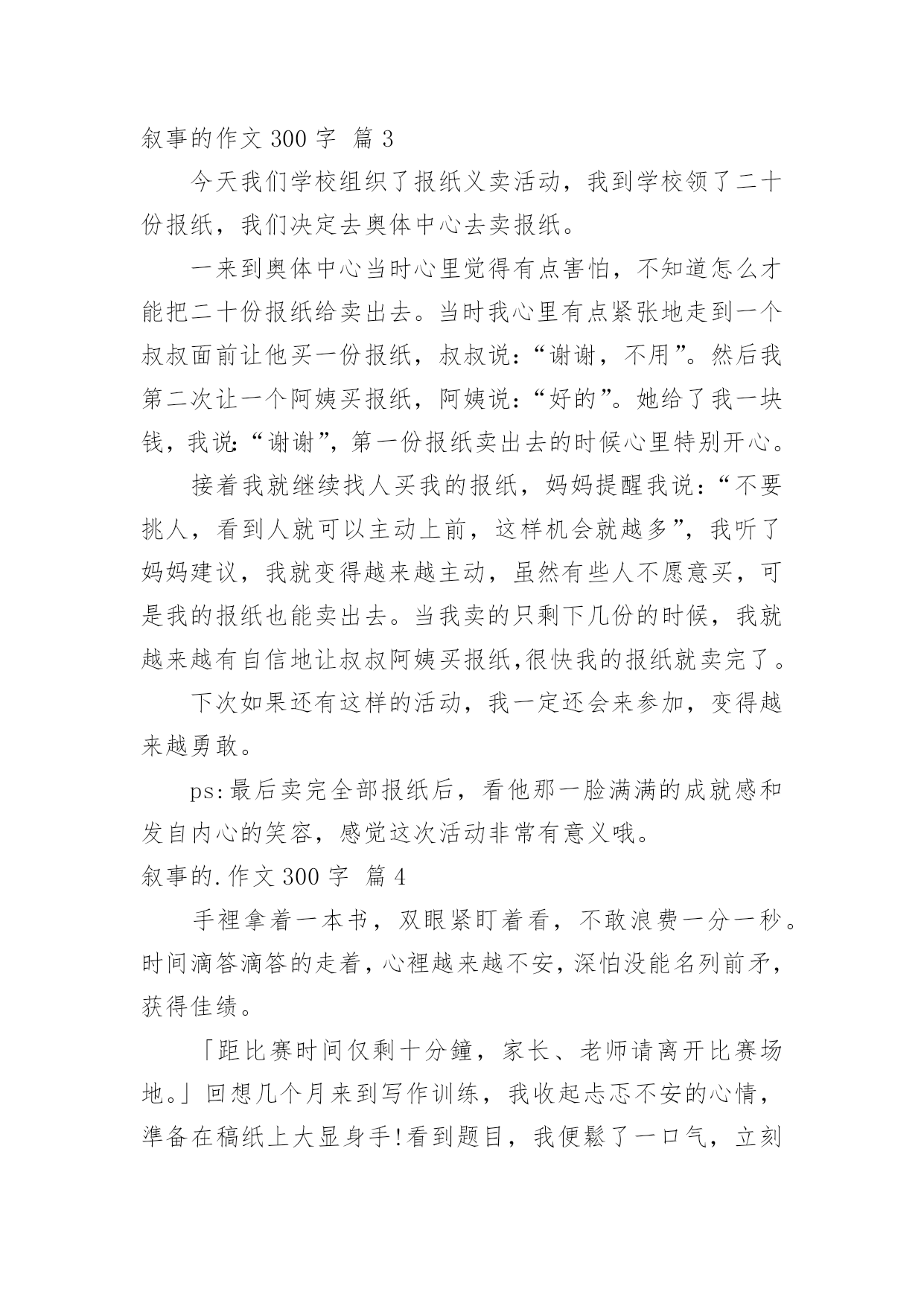 叙事的作文 300 字 篇 3

今天我们学校组织了报纸义卖活动，我到学校领了二十份报纸，我们决定去奥体中心去卖报纸。

一来到奥体中心当时心里觉得有点害怕，不知道怎么才能把二十份报纸给卖出去。当时我心里有点紧张地走到一个叔叔面前让他买一份报纸，叔叔说：“谢谢，不用”。然后我第二次让一个阿姨买报纸，阿姨说：“好的”。她给了我一块钱，我说:“谢谢”，第一份报纸卖出去的时候心里特别开心。

接着我就继续找人买我的报纸，妈妈提醒我说：“不要挑人，看到人就可以主动上前，这样机会就越多”，我听了妈妈建议，我就变得越来越主动，虽然有些人不愿意买，可是我的报纸也能卖出去。当我卖的只剩下几份的时候，我就越来越有自信地让叔叔阿姨买报纸,很快我的报纸就卖完了。

下次如果还有这样的活动，我一定还会来参加，变得越来越勇敢。

ps:最后卖完全部报纸后，看他那一脸满满的成就感和发自内心的笑容，感觉这次活动非常有意义哦。

叙事的.作文 300 字 篇 4

手裡拿着一本书，双眼紧盯着看，不敢浪费一分一秒。时间滴答滴答的走着，心裡越来越不安，深怕没能名列前矛，获得佳绩。

「距比赛时间仅剩十分鐘，家长、老师请离开比赛场地。」回想几个月来到写作训练，我收起忐忑不安的心情，準备在稿纸上大显身手!看到题目，我便鬆了一口气，立刻